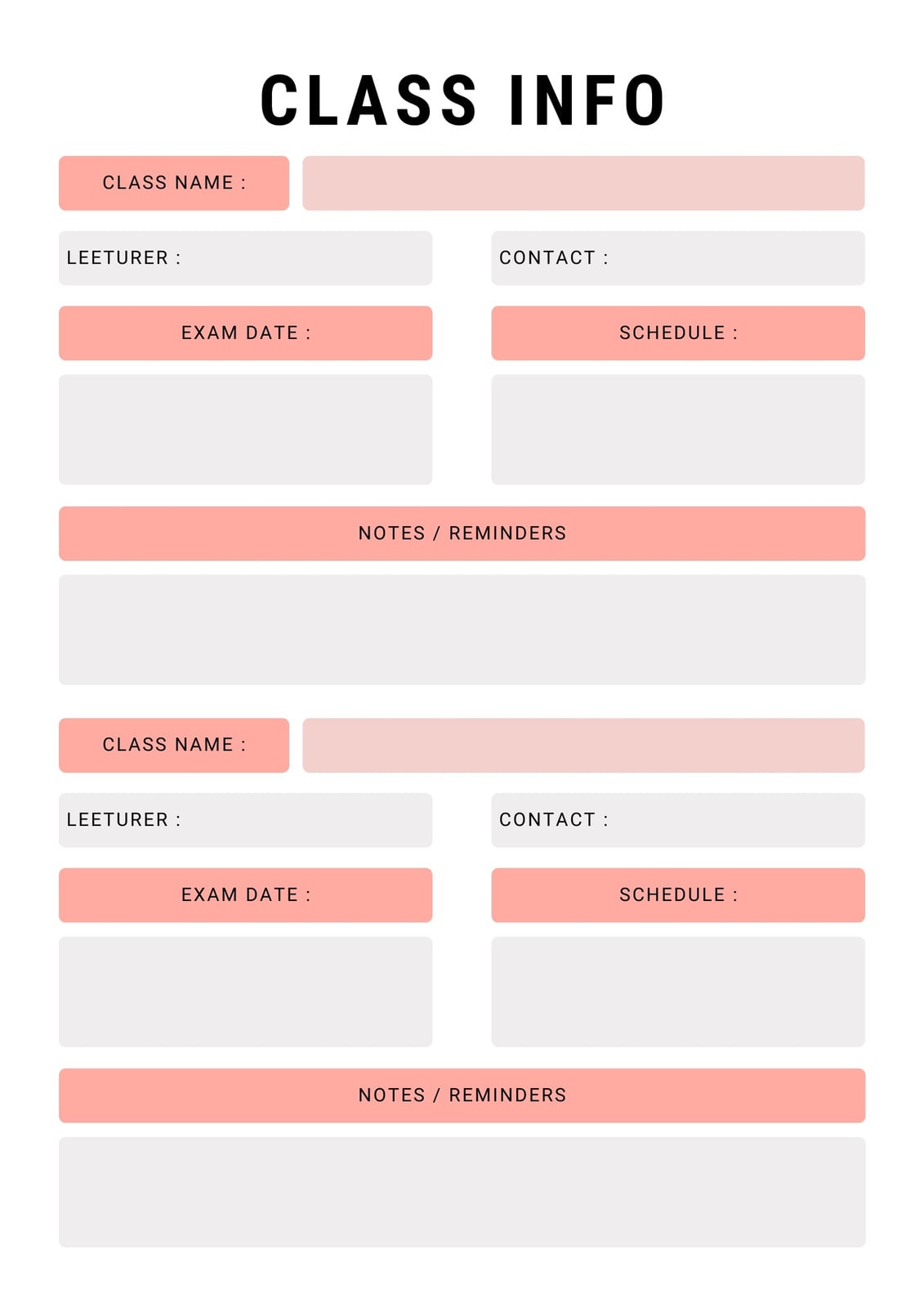 CLASS INFO

CLASS NAME :

LEETURER :

CONTACT :

EXAM DATE :

SCHEDULE :

NOTES / REMINDERS

CLASS NAME :

LEETURER :

CONTACT :

EXAM DATE :

SCHEDULE :

NOTES / REMINDERS